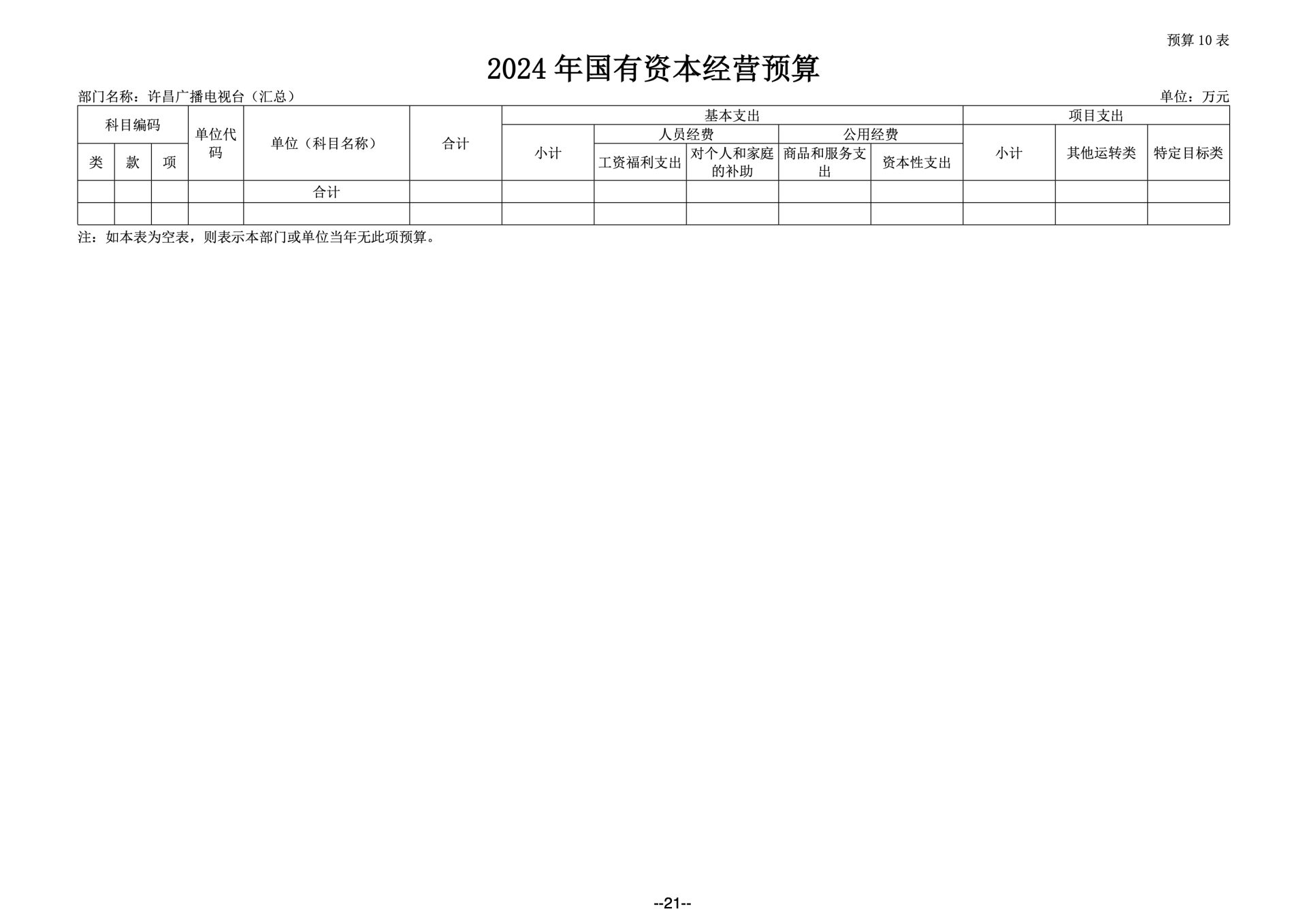 预算10表

2024年国有资本经营预算

部门名称：许昌广播电视台（汇总） 单位：万元

| 科目编码 | | | 单位代码 | 单位（科目名称） | 合计 | 基本支出 | | | | | 项目支出 | | |
|---|---|---|---|---|---|---|---|---|---|---|---|---|---|
| | | | | | | 小计 | 人员经费 | | 公用经费 | | 小计 | 其他运转类 | 特定目标类 |
| 类 | 款 | 项 | | | | | 工资福利支出 | 对个人和家庭的补助 | 商品和服务支出 | 资本性支出 | | | |
| | | | | 合计 | | | | | | | | | |
| | | | | | | | | | | | | | |

注：如本表为空表，则表示本部门或单位当年无此项预算。

--21--